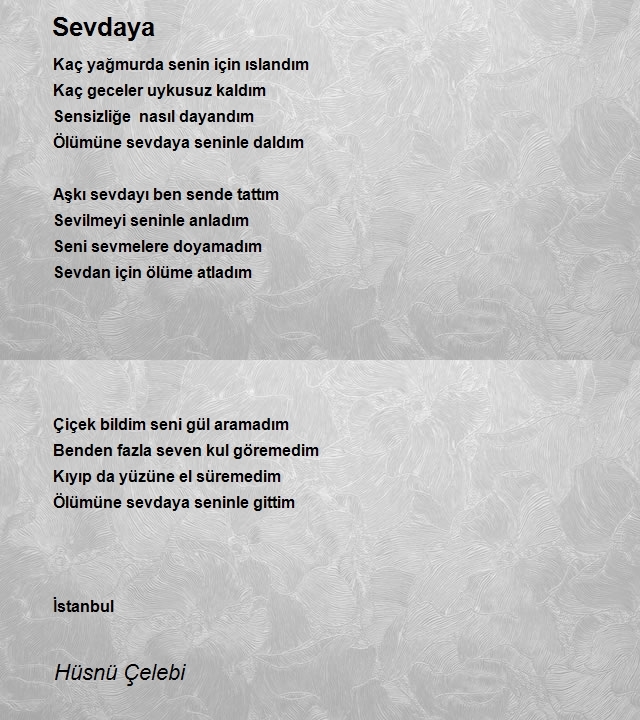 Sevdaya

Kaç yağmurda senin için ıslandım
Kaç geceler uykusuz kaldım
Sensizliğe nasıl dayandım
Ölümüne sevdaya seninle daldım

Aşkı sevdayı ben sende tattım
Sevilmeyi seninle anladım
Seni sevmelere doyamadım
Sevdan için ölüme atladım

Çiçek bildim seni gül aramadım
Benden fazla seven kul göremedim
Kıyıp da yüzüne el süremedim
Ölümüne sevdaya seninle gittim

İstanbul

Hüsnü Çelebi